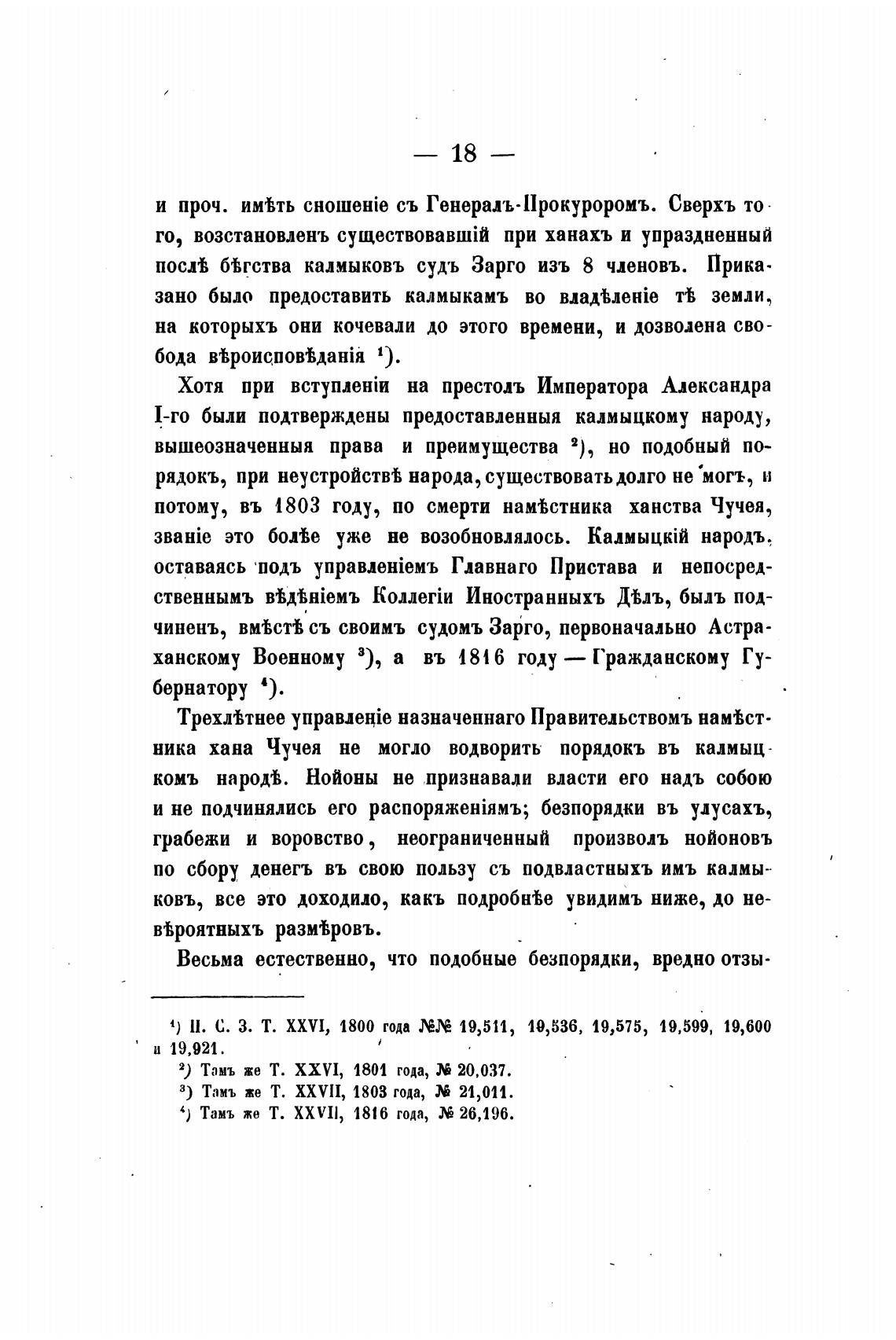 — 18 —

и проч. имѣть сношеніе съ Генералъ-Прокуроромъ. Сверхъ того, возстановленъ существовавшій при ханахъ и упраздненный послѣ бѣгства калмыковъ судъ Зарго изъ 8 членовъ. Приказано было предоставить калмыкамъ во владѣленіе тѣ земли, на которыхъ они кочевали до этого времени, и дозволена свобода вѣроисповѣданія $^1$).

Хотя при вступленіи на престолъ Императора Александра I-го были подтверждены предоставленныя калмыцкому народу, вышеозначенныя права и преимущества $^2$), но подобный порядокъ, при неустройствѣ народа, существовать долго не могъ, и потому, въ 1803 году, по смерти намѣстника ханства Чучея, званіе это болѣе уже не возобновлялось. Калмыцкій народъ, оставаясь подъ управленіемъ Главнаго Пристава и непосредственнымъ вѣдѣніемъ Коллегіи Иностранныхъ Дѣлъ, былъ подчиненъ, вмѣстѣ съ своимъ судомъ Зарго, первоначально Астраханскому Военному $^3$), а въ 1816 году — Гражданскому Губернатору $^4$).

Трехлѣтнее управленіе назначеннаго Правительствомъ намѣстника хана Чучея не могло водворить порядокъ въ калмыцкомъ народѣ. Нойоны не признавали власти его надъ собою и не подчинялись его распоряженіямъ; безпорядки въ улусахъ, грабежи и воровство, неограниченный произволъ нойоновъ по сбору денегъ въ свою пользу съ подвластныхъ имъ калмыковъ, все это доходило, какъ подробнѣе увидимъ ниже, до невѣроятныхъ размѣровъ.

Весьма естественно, что подобные безпорядки, вредно отзы-

$^1$) П. С. З. Т. XXVI, 1800 года №№ 19,511, 19,536, 19,575, 19,599, 19,600 и 19,921.
$^2$) Тамъ же Т. XXVI, 1801 года, № 20,037.
$^3$) Тамъ же Т. XXVII, 1803 года, № 21,011.
$^4$) Тамъ же Т. XXVII, 1816 года, № 26,196.